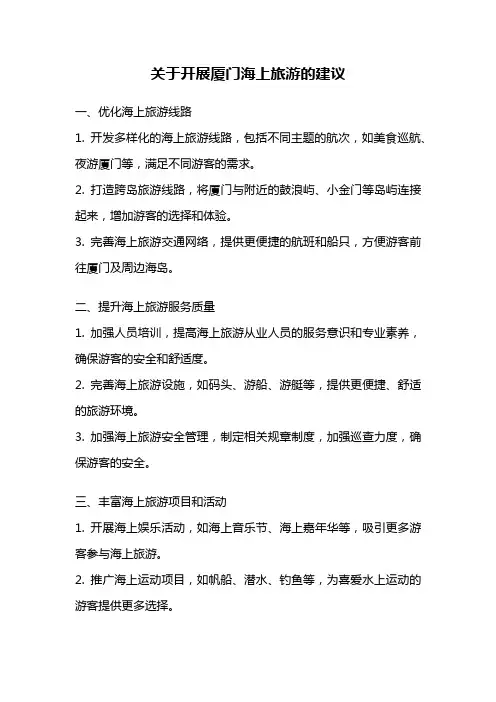 关于开展厦门海上旅游的建议

一、优化海上旅游线路

1. 开发多样化的海上旅游线路，包括不同主题的航次，如美食巡航、夜游厦门等，满足不同游客的需求。

2. 打造跨岛旅游线路，将厦门与附近的鼓浪屿、小金门等岛屿连接起来，增加游客的选择和体验。

3. 完善海上旅游交通网络，提供更便捷的航班和船只，方便游客前往厦门及周边海岛。

二、提升海上旅游服务质量

1. 加强人员培训，提高海上旅游从业人员的服务意识和专业素养，确保游客的安全和舒适度。

2. 完善海上旅游设施，如码头、游船、游艇等，提供更便捷、舒适的旅游环境。

3. 加强海上旅游安全管理，制定相关规章制度，加强巡查力度，确保游客的安全。

三、丰富海上旅游项目和活动

1. 开展海上娱乐活动，如海上音乐节、海上嘉年华等，吸引更多游客参与海上旅游。

2. 推广海上运动项目，如帆船、潜水、钓鱼等，为喜爱水上运动的游客提供更多选择。